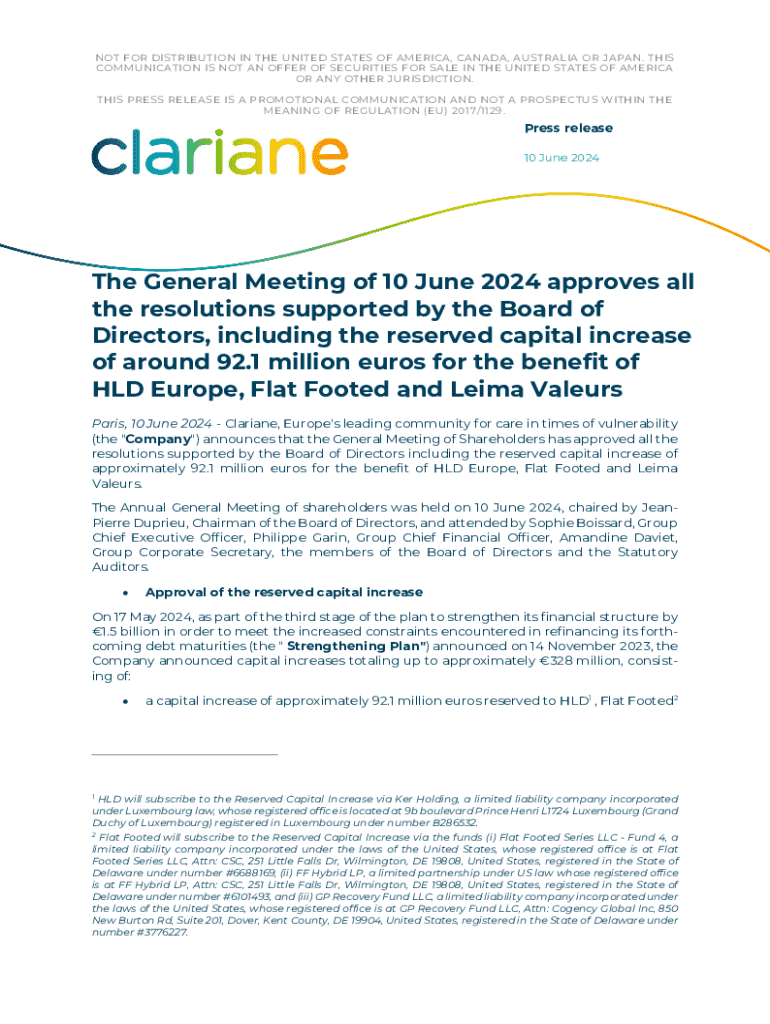 NOT FOR DISTRIBUTION IN THE UNITED STATES OF AMERICA, CANADA, AUSTRALIA OR JAPAN. THIS COMMUNICATION IS NOT AN OFFER OF SECURITIES FOR SALE IN THE UNITED STATES OF AMERICA OR ANY OTHER JURISDICTION.

THIS PRESS RELEASE IS A PROMOTIONAL COMMUNICATION AND NOT A PROSPECTUS WITHIN THE MEANING OF REGULATION (EU) 2017/1129.

clariane

Press release

10 June 2024

The General Meeting of 10 June 2024 approves all the resolutions supported by the Board of Directors, including the reserved capital increase of around 92.1 million euros for the benefit of HLD Europe, Flat Footed and Leima Valeurs

Paris, 10 June 2024 - Clariane, Europe's leading community for care in times of vulnerability (the "Company") announces that the General Meeting of Shareholders has approved all the resolutions supported by the Board of Directors including the reserved capital increase of approximately 92.1 million euros for the benefit of HLD Europe, Flat Footed and Leima Valeurs.

The Annual General Meeting of shareholders was held on 10 June 2024, chaired by Jean-Pierre Duprieu, Chairman of the Board of Directors, and attended by Sophie Boissard, Group Chief Executive Officer, Philippe Garin, Group Chief Financial Officer, Amandine Daviet, Group Corporate Secretary, the members of the Board of Directors and the Statutory Auditors.

• Approval of the reserved capital increase

On 17 May 2024, as part of the third stage of the plan to strengthen its financial structure by €1.5 billion in order to meet the increased constraints encountered in refinancing its forthcoming debt maturities (the " Strengthening Plan") announced on 14 November 2023, the Company announced capital increases totaling up to approximately €328 million, consisting of:

• a capital increase of approximately 92.1 million euros reserved to HLD$^1$, Flat Footed$^2$

$^1$ HLD will subscribe to the Reserved Capital Increase via Ker Holding, a limited liability company incorporated under Luxembourg law, whose registered office is located at 9b boulevard Prince Henri L1724 Luxembourg (Grand Duchy of Luxembourg) registered in Luxembourg under number B286532.

$^2$ Flat Footed will subscribe to the Reserved Capital Increase via the funds (i) Flat Footed Series LLC - Fund 4, a limited liability company incorporated under the laws of the United States, whose registered office is at Flat Footed Series LLC, Attn: CSC, 251 Little Falls Dr, Wilmington, DE 19808, United States, registered in the State of Delaware under number #6688169, (ii) FF Hybrid LP, a limited partnership under US law whose registered office is at FF Hybrid LP, Attn: CSC, 251 Little Falls Dr, Wilmington, DE 19808, United States, registered in the State of Delaware under number #6101493, and (iii) GP Recovery Fund LLC, a limited liability company incorporated under the laws of the United States, whose registered office is at GP Recovery Fund LLC, Attn: Cogency Global Inc, 850 New Burton Rd, Suite 201, Dover, Kent County, DE 19904, United States, registered in the State of Delaware under number #3776227.